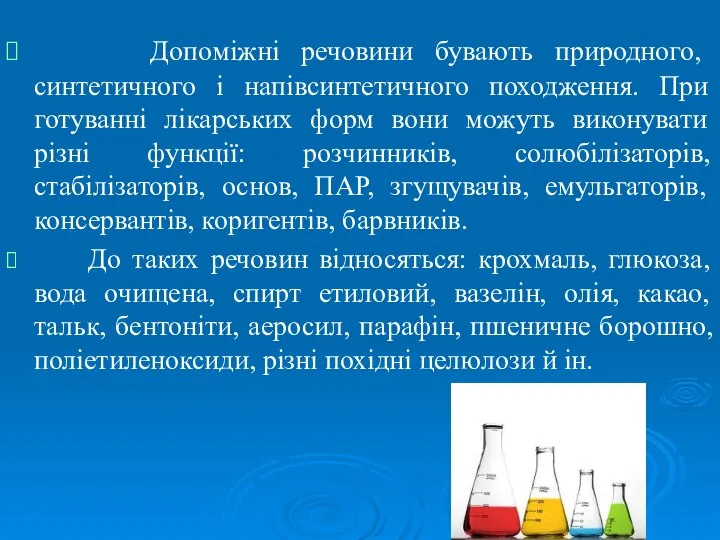 Допоміжні речовини бувають природного, синтетичного і напівсинтетичного походження. При готуванні лікарських форм вони можуть виконувати різні функції: розчинників, солюбілізаторів, стабілізаторів, основ, ПАР, згущувачів, емульгаторів, консервантів, коригентів, барвників.

До таких речовин відносяться: крохмаль, глюкоза, вода очищена, спирт етиловий, вазелін, олія, какао, тальк, бентоніти, аеросил, парафін, пшеничне борошно, поліетиленоксиди, різні похідні целюлози й ін.